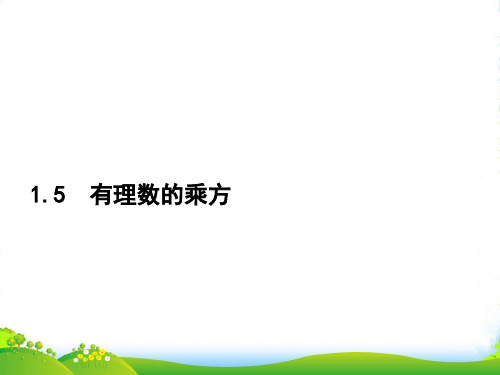 1.5　有理数的乘方